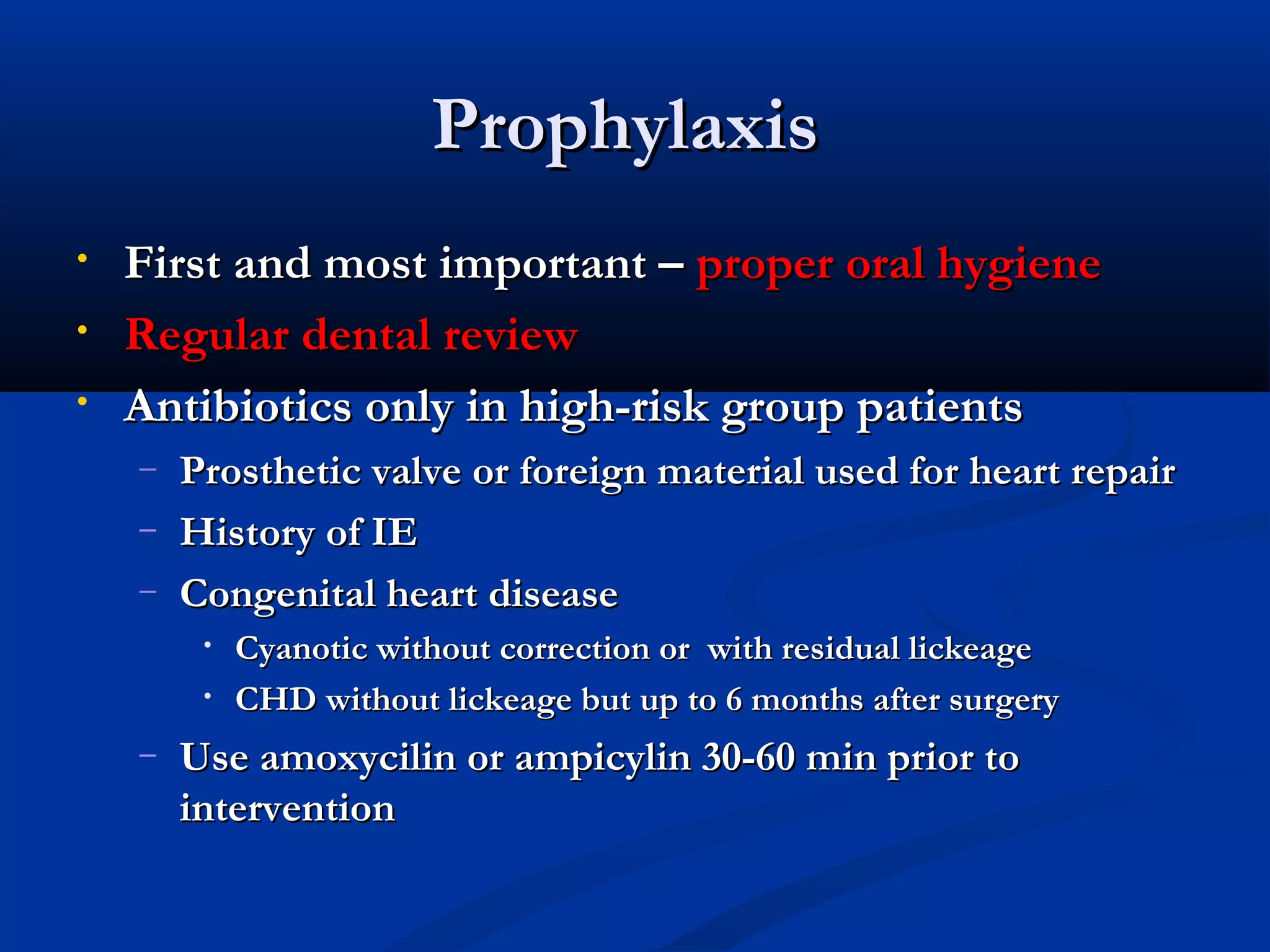 Prophylaxis

• First and most important – proper oral hygiene
• Regular dental review
• Antibiotics only in high-risk group patients
  – Prosthetic valve or foreign material used for heart repair
  – History of IE
  – Congenital heart disease
    • Cyanotic without correction or with residual lickeage
    • CHD without lickeage but up to 6 months after surgery
  – Use amoxycilin or ampicylin 30-60 min prior to intervention